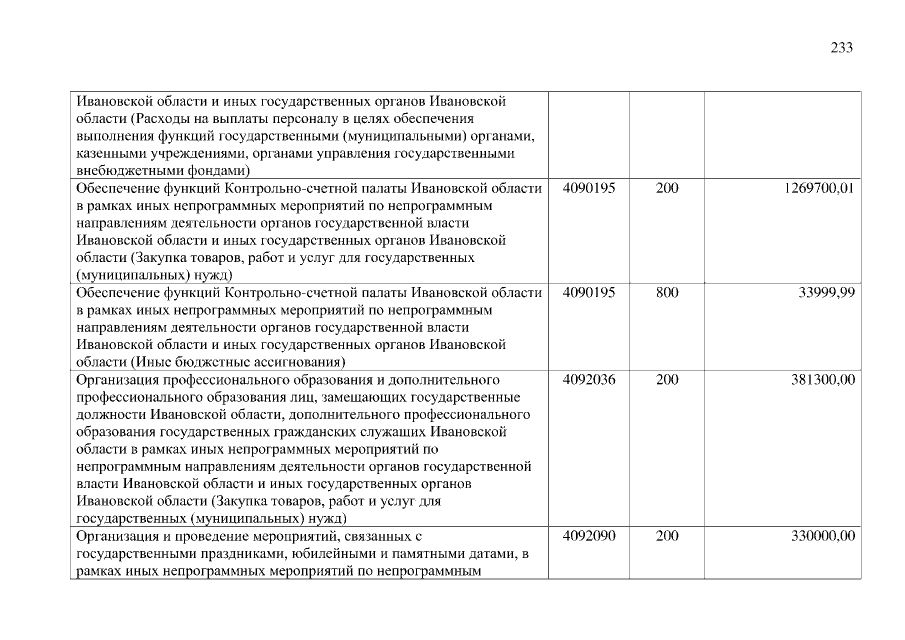 233

| | | | |
|---|---|---|---|
| Ивановской области и иных государственных органов Ивановской области (Расходы на выплаты персоналу в целях обеспечения выполнения функций государственными (муниципальными) органами, казенными учреждениями, органами управления государственными внебюджетными фондами) | | | |
| Обеспечение функций Контрольно-счетной палаты Ивановской области в рамках иных непрограммных мероприятий по непрограммным направлениям деятельности органов государственной власти Ивановской области и иных государственных органов Ивановской области (Закупка товаров, работ и услуг для государственных (муниципальных) нужд) | 4090195 | 200 | 1269700,01 |
| Обеспечение функций Контрольно-счетной палаты Ивановской области в рамках иных непрограммных мероприятий по непрограммным направлениям деятельности органов государственной власти Ивановской области и иных государственных органов Ивановской области (Иные бюджетные ассигнования) | 4090195 | 800 | 33999,99 |
| Организация профессионального образования и дополнительного профессионального образования лиц, замещающих государственные должности Ивановской области, дополнительного профессионального образования государственных гражданских служащих Ивановской области в рамках иных непрограммных мероприятий по непрограммным направлениям деятельности органов государственной власти Ивановской области и иных государственных органов Ивановской области (Закупка товаров, работ и услуг для государственных (муниципальных) нужд) | 4092036 | 200 | 381300,00 |
| Организация и проведение мероприятий, связанных с государственными праздниками, юбилейными и памятными датами, в рамках иных непрограммных мероприятий по непрограммным | 4092090 | 200 | 330000,00 |